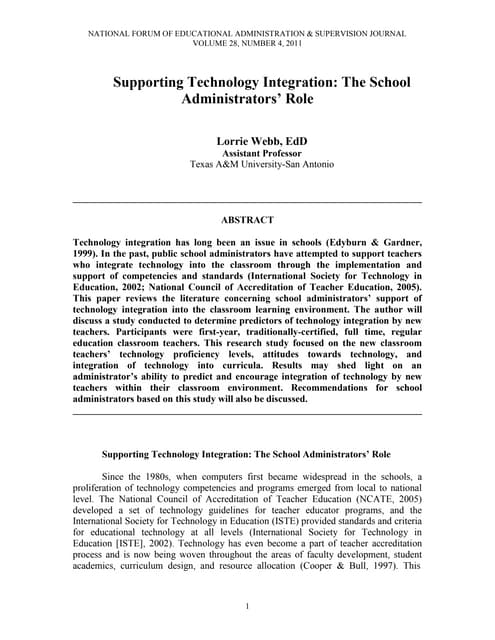 NATIONAL FORUM OF EDUCATIONAL ADMINISTRATION & SUPERVISION JOURNAL
VOLUME 28, NUMBER 4, 2011

Supporting Technology Integration: The School Administrators' Role

Lorrie Webb, EdD
Assistant Professor
Texas A&M University-San Antonio

ABSTRACT

Technology integration has long been an issue in schools (Edyburn & Gardner, 1999). In the past, public school administrators have attempted to support teachers who integrate technology into the classroom through the implementation and support of competencies and standards (International Society for Technology in Education, 2002; National Council of Accreditation of Teacher Education, 2005). This paper reviews the literature concerning school administrators' support of technology integration into the classroom learning environment. The author will discuss a study conducted to determine predictors of technology integration by new teachers. Participants were first-year, traditionally-certified, full time, regular education classroom teachers. This research study focused on the new classroom teachers' technology proficiency levels, attitudes towards technology, and integration of technology into curricula. Results may shed light on an administrator's ability to predict and encourage integration of technology by new teachers within their classroom environment. Recommendations for school administrators based on this study will also be discussed.

Supporting Technology Integration: The School Administrators' Role

Since the 1980s, when computers first became widespread in the schools, a proliferation of technology competencies and programs emerged from local to national level. The National Council of Accreditation of Teacher Education (NCATE, 2005) developed a set of technology guidelines for teacher educator programs, and the International Society for Technology in Education (ISTE) provided standards and criteria for educational technology at all levels (International Society for Technology in Education [ISTE], 2002). Technology has even become a part of teacher accreditation process and is now being woven throughout the areas of faculty development, student academics, curriculum design, and resource allocation (Cooper & Bull, 1997). This

1